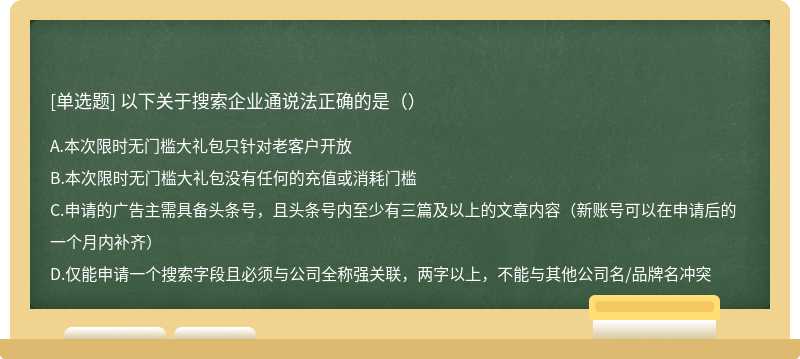 [单选题] 以下关于搜索企业通说法正确的是（）

A.本次限时无门槛大礼包只针对老客户开放

B.本次限时无门槛大礼包没有任何的充值或消耗门槛

C.申请的广告主需具备头条号，且头条号内至少有三篇及以上的文章内容（新账号可以在申请后的一个月内补齐）

D.仅能申请一个搜索字段且必须与公司全称强关联，两字以上，不能与其他公司名/品牌名冲突